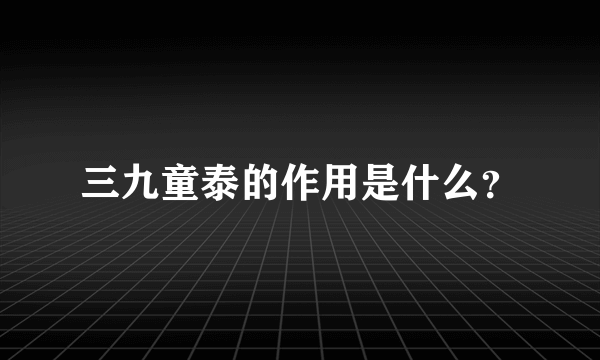 三九童泰的作用是什么?